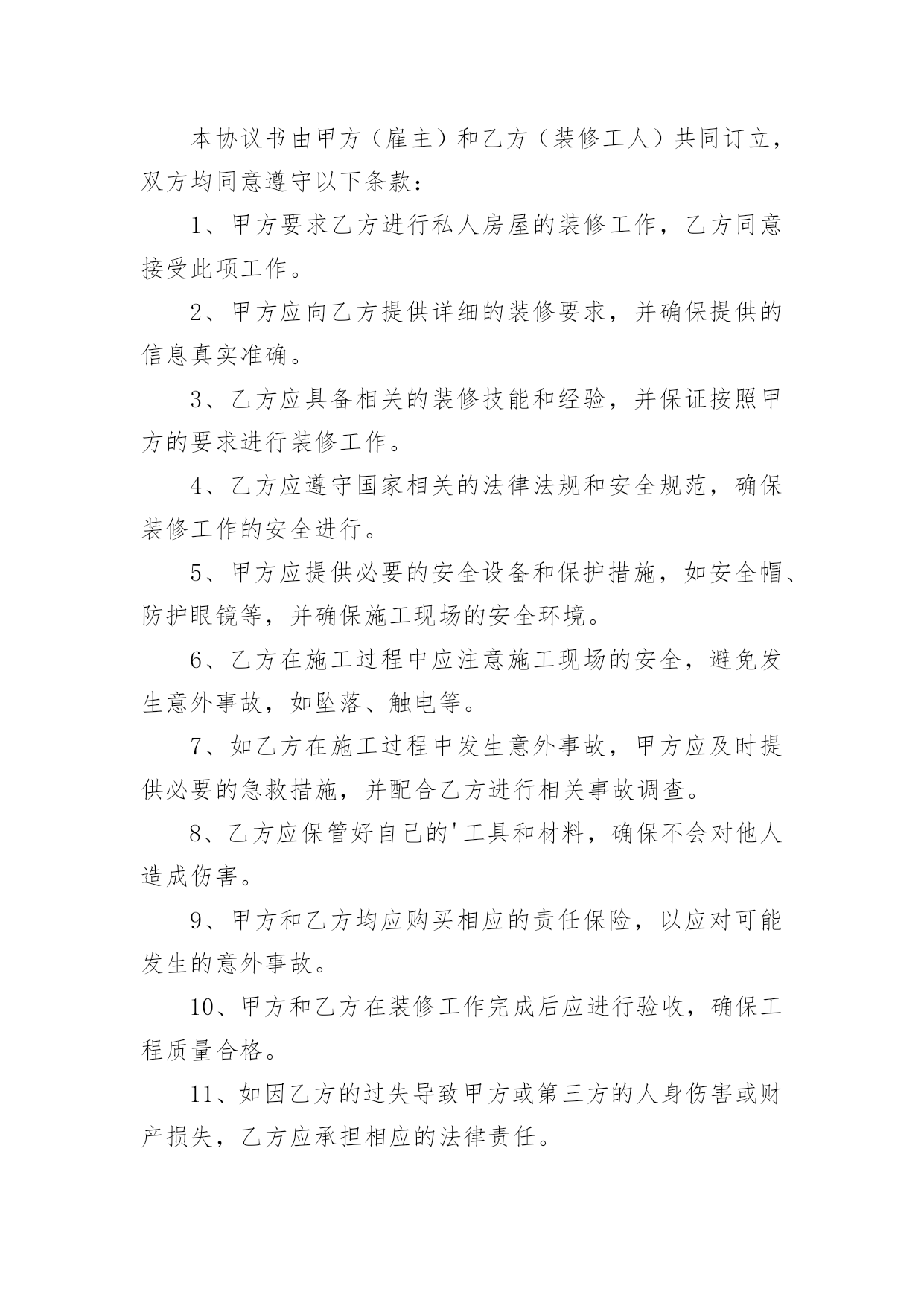 本协议书由甲方（雇主）和乙方（装修工人）共同订立，双方均同意遵守以下条款：

1、甲方要求乙方进行私人房屋的装修工作，乙方同意接受此项工作。

2、甲方应向乙方提供详细的装修要求，并确保提供的信息真实准确。

3、乙方应具备相关的装修技能和经验，并保证按照甲方的要求进行装修工作。

4、乙方应遵守国家相关的法律法规和安全规范，确保装修工作的安全进行。

5、甲方应提供必要的安全设备和保护措施，如安全帽、防护眼镜等，并确保施工现场的安全环境。

6、乙方在施工过程中应注意施工现场的安全，避免发生意外事故，如坠落、触电等。

7、如乙方在施工过程中发生意外事故，甲方应及时提供必要的急救措施，并配合乙方进行相关事故调查。

8、乙方应保管好自己的'工具和材料，确保不会对他人造成伤害。

9、甲方和乙方均应购买相应的责任保险，以应对可能发生的意外事故。

10、甲方和乙方在装修工作完成后应进行验收，确保工程质量合格。

11、如因乙方的过失导致甲方或第三方的人身伤害或财产损失，乙方应承担相应的法律责任。